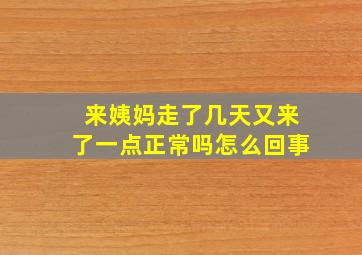 来姨妈走了几天又来了一点正常吗怎么回事